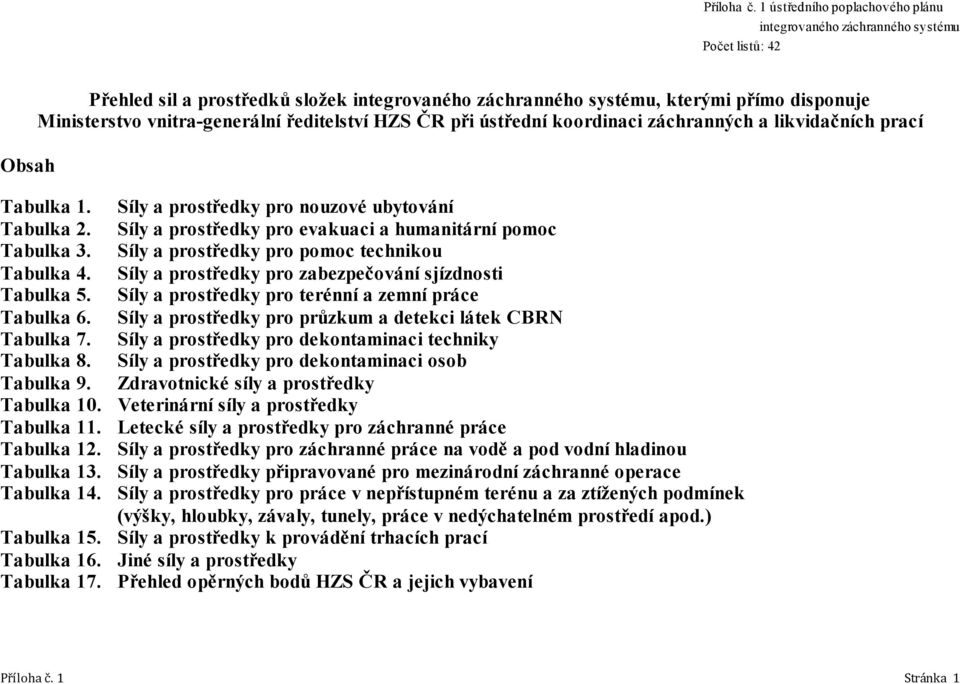 Příloha č. 1 ústředního poplachového plánu
integrovaného záchranného systému
Počet listů: 42

Přehled sil a prostředků složek integrovaného záchranného systému, kterými přímo disponuje Ministerstvo vnitra-generální ředitelství HZS ČR při ústřední koordinaci záchranných a likvidačních prací

Obsah

Tabulka 1. Síly a prostředky pro nouzové ubytování
Tabulka 2. Síly a prostředky pro evakuaci a humanitární pomoc
Tabulka 3. Síly a prostředky pro pomoc technikou
Tabulka 4. Síly a prostředky pro zabezpečování sjízdnosti
Tabulka 5. Síly a prostředky pro terénní a zemní práce
Tabulka 6. Síly a prostředky pro průzkum a detekci látek CBRN
Tabulka 7. Síly a prostředky pro dekontaminaci techniky
Tabulka 8. Síly a prostředky pro dekontaminaci osob
Tabulka 9. Zdravotnické síly a prostředky
Tabulka 10. Veterinární síly a prostředky
Tabulka 11. Letecké síly a prostředky pro záchranné práce
Tabulka 12. Síly a prostředky pro záchranné práce na vodě a pod vodní hladinou
Tabulka 13. Síly a prostředky připravované pro mezinárodní záchranné operace
Tabulka 14. Síly a prostředky pro práce v nepřístupném terénu a za ztížených podmínek (výšky, hloubky, závaly, tunely, práce v nedýchatelném prostředí apod.)
Tabulka 15. Síly a prostředky k provádění trhacích prací
Tabulka 16. Jiné síly a prostředky
Tabulka 17. Přehled opěrných bodů HZS ČR a jejich vybavení

Příloha č. 1
Stránka 1